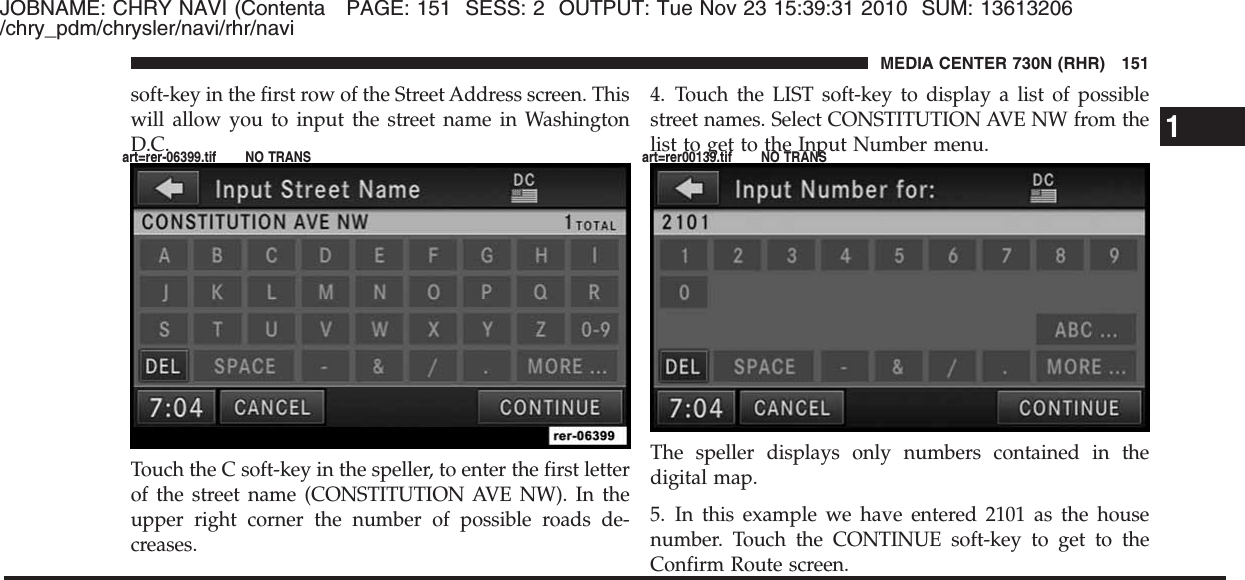 JOBNAME: CHRY NAVI (Contenta PAGE: 151 SESS: 2 OUTPUT: Tue Nov 23 15:39:31 2010 SUM: 13613206
/chry_pdm/chrysler/navi/rhr/navi

MEDIA CENTER 730N (RHR) 151

soft-key in the first row of the Street Address screen. This will allow you to input the street name in Washington D.C.

art=rer-06399.tif NO TRANS

Input Street Name
DC
CONSTITUTION AVE NW 1 TOTAL
A B C D E F G H I
J K L M N O P Q R
S T U V W X Y Z 0-9
DEL SPACE - & / . MORE ...
7:04 CANCEL CONTINUE
rer-06399

Touch the C soft-key in the speller, to enter the first letter of the street name (CONSTITUTION AVE NW). In the upper right corner the number of possible roads decreases.

4. Touch the LIST soft-key to display a list of possible street names. Select CONSTITUTION AVE NW from the list to get to the Input Number menu.

art=rer00139.tif NO TRANS

Input Number for:
DC
2101
1 2 3 4 5 6 7 8 9
0
ABC ...
DEL SPACE - & / . MORE ...
7:04 CANCEL CONTINUE

The speller displays only numbers contained in the digital map.

5. In this example we have entered 2101 as the house number. Touch the CONTINUE soft-key to get to the Confirm Route screen.

1